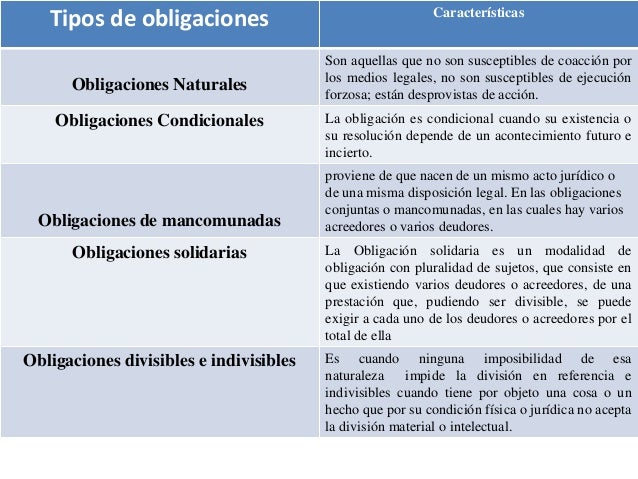 | Tipos de obligaciones | Características |
|---|---|
| Obligaciones Naturales | Son aquellas que no son susceptibles de coacción por los medios legales, no son susceptibles de ejecución forzosa; están desprovistas de acción. |
| Obligaciones Condicionales | La obligación es condicional cuando su existencia o su resolución depende de un acontecimiento futuro e incierto. |
| Obligaciones de mancomunadas | proviene de que nacen de un mismo acto jurídico o de una misma disposición legal. En las obligaciones conjuntas o mancomunadas, en las cuales hay varios acreedores o varios deudores. |
| Obligaciones solidarias | La Obligación solidaria es un modalidad de obligación con pluralidad de sujetos, que consiste en que existiendo varios deudores o acreedores, de una prestación que, pudiendo ser divisible, se puede exigir a cada uno de los deudores o acreedores por el total de ella |
| Obligaciones divisibles e indivisibles | Es cuando ninguna imposibilidad de esa naturaleza impide la división en referencia e indivisibles cuando tiene por objeto una cosa o un hecho que por su condición física o jurídica no acepta la división material o intelectual. |